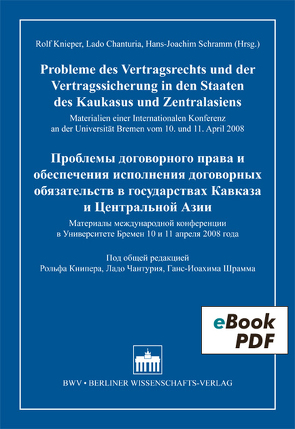 Rolf Knieper, Lado Chanturia, Hans-Joachim Schramm (Hrsg.)

Probleme des Vertragsrechts und der Vertragssicherung in den Staaten des Kaukasus und Zentralasiens

Materialien einer Internationalen Konferenz an der Universität Bremen vom 10. und 11. April 2008

Проблемы договорного права и обеспечения исполнения договорных обязательств в государствах Кавказа и Центральной Азии

Материалы международной конференции в Университете Бремен 10 и 11 апреля 2008 года

Под общей редакцией
Рольфа Книпера, Ладо Чантурия, Ганс-Иоахима Шрамма

eBook PDF

BWV • BERLINER WISSENSCHAFTS-VERLAG